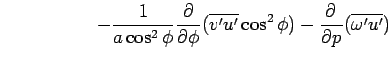 $-\frac{1}{a\cos^2\phi}\frac{\partial}{\partial\phi}(\overline{v'u'}\cos^2\phi)-\frac{\partial}{\partial p}(\overline{\omega'u'})$